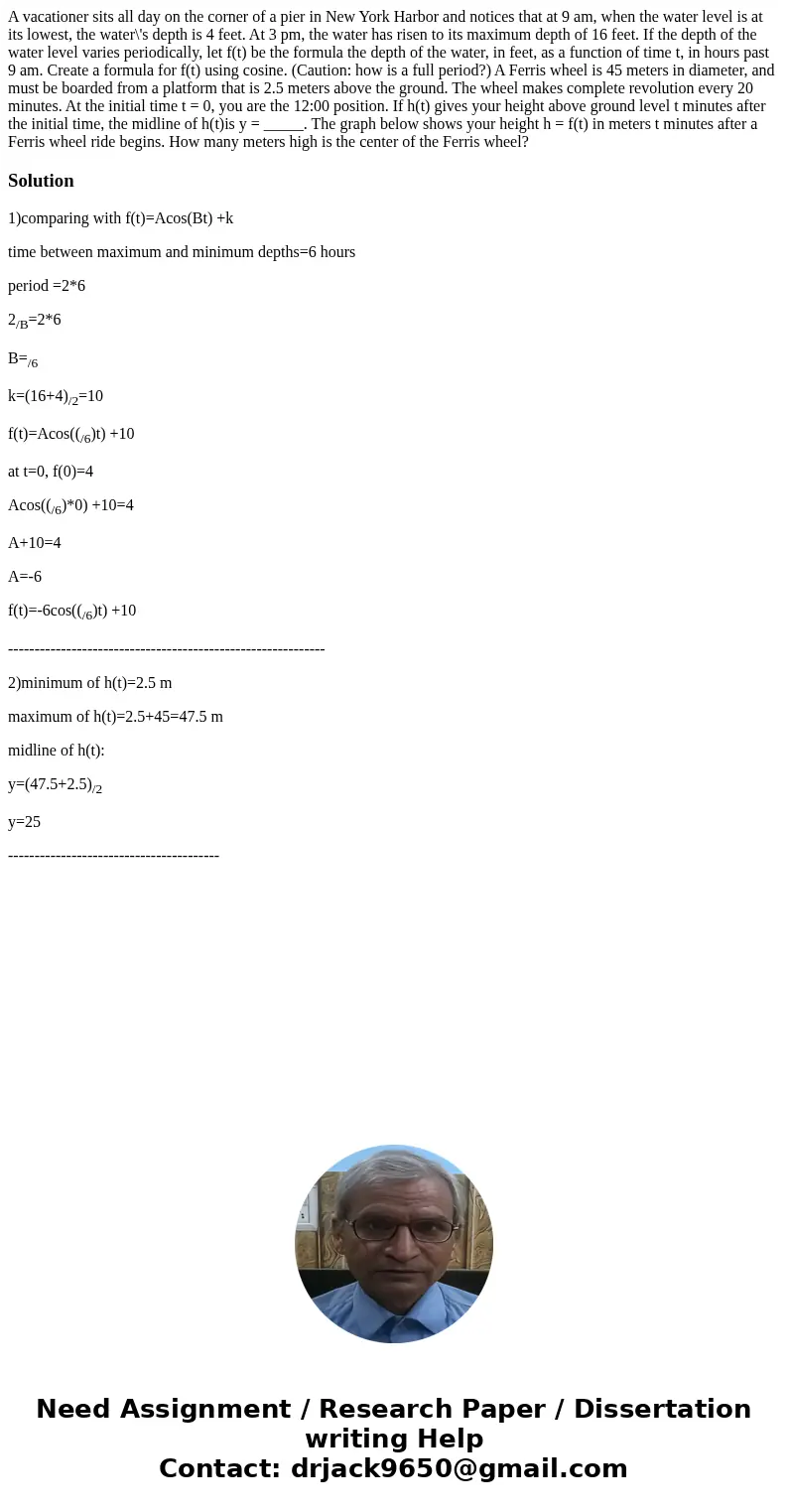 A vacationer sits all day on the corner of a pier in New York Harbor and notices that at 9 am, when the water level is at its lowest, the water\'s depth is 4 feet. At 3 pm, the water has risen to its maximum depth of 16 feet. If the depth of the water level varies periodically, let f(t) be the formula the depth of the water, in feet, as a function of time t, in hours past 9 am. Create a formula for f(t) using cosine. (Caution: how is a full period?) A Ferris wheel is 45 meters in diameter, and must be boarded from a platform that is 2.5 meters above the ground. The wheel makes complete revolution every 20 minutes. At the initial time t = 0, you are the 12:00 position. If h(t) gives your height above ground level t minutes after the initial time, the midline of h(t)is y = _____. The graph below shows your height h = f(t) in meters t minutes after a Ferris wheel ride begins. How many meters high is the center of the Ferris wheel?

Solution

1)comparing with f(t)=Acos(Bt) +k

time between maximum and minimum depths=6 hours

period =2*6

$2_{/B}$=2*6

B=$_{/6}$

k=(16+4)$_{/2}$=10

f(t)=Acos(($_{/6}$)t) +10

at t=0, f(0)=4

Acos(($_{/6}$)*0) +10=4

A+10=4

A=-6

f(t)=-6cos(($_{/6}$)t) +10

------------------------------------------------------------

2)minimum of h(t)=2.5 m

maximum of h(t)=2.5+45=47.5 m

midline of h(t):

y=(47.5+2.5)$_{/2}$

y=25

----------------------------------------

Need Assignment / Research Paper / Dissertation writing Help
Contact: drjack9650@gmail.com